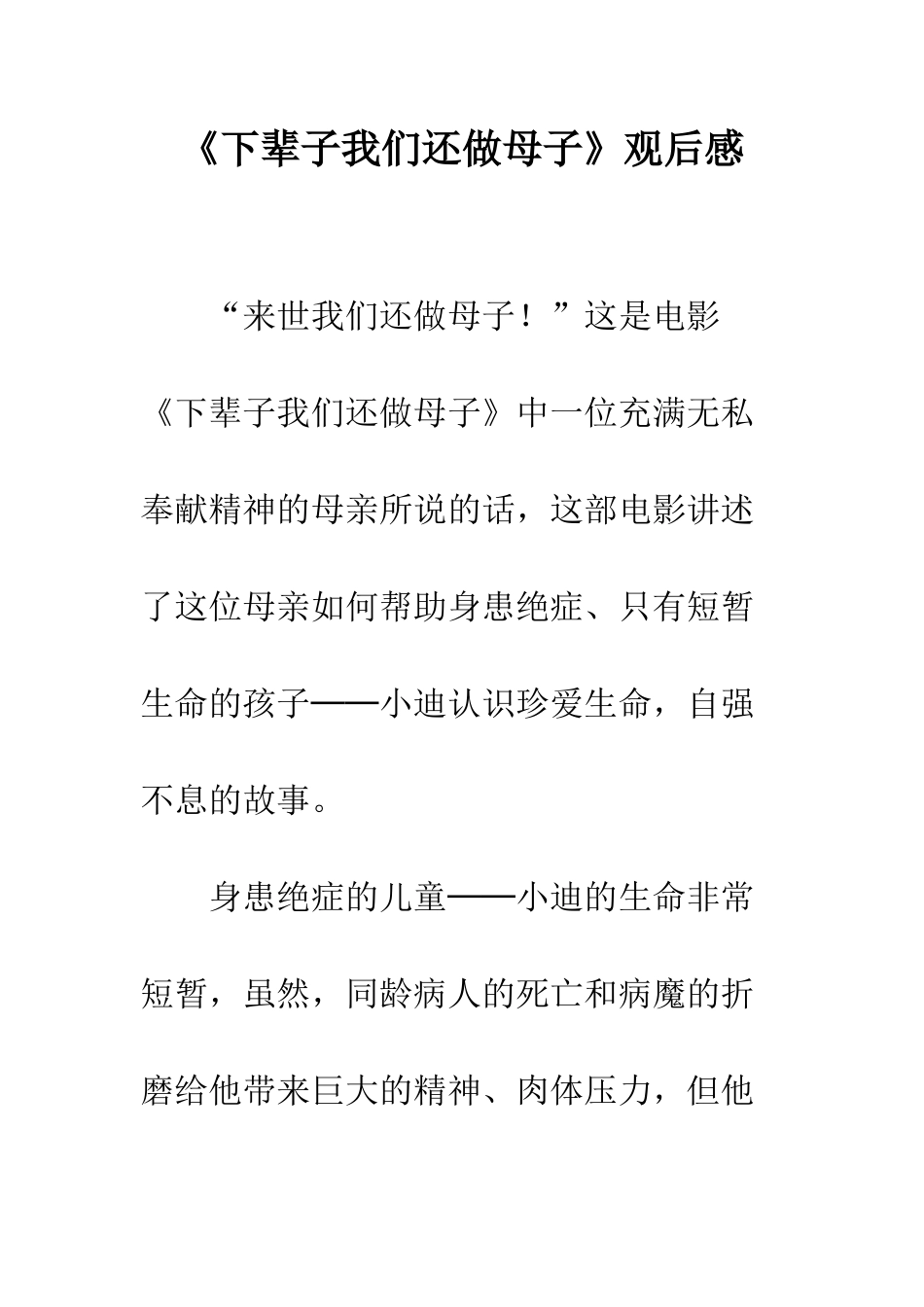 《下辈子我们还做母子》观后感

“来世我们还做母子！”这是电影《下辈子我们还做母子》中一位充满无私奉献精神的母亲所说的话，这部电影讲述了这位母亲如何帮助身患绝症、只有短暂生命的孩子——小迪认识珍爱生命，自强不息的故事。

身患绝症的儿童——小迪的生命非常短暂，虽然，同龄病人的死亡和病魔的折磨给他带来巨大的精神、肉体压力，但他